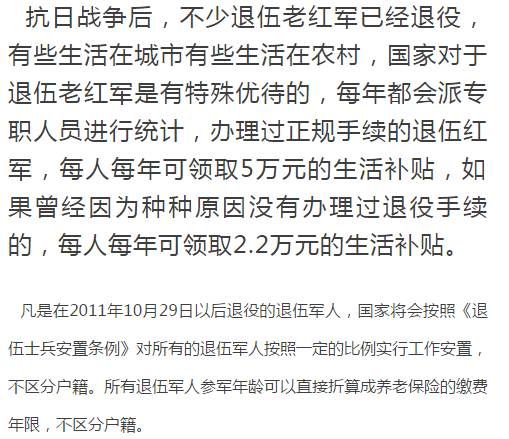 抗日战争后，不少退伍老红军已经退役，有些生活在城市有些生活在农村，国家对于退伍老红军是有特殊优待的，每年都会派专职人员进行统计，办理过正规手续的退伍红军，每人每年可领取5万元的生活补贴，如果曾经因为种种原因没有办理过退役手续的，每人每年可领取2.2万元的生活补贴。

凡是在2011年10月29日以后退役的退伍军人，国家将会按照《退伍士兵安置条例》对所有的退伍军人按照一定的比例实行工作安置，不区分户籍。所有退伍军人参军年龄可以直接折算成养老保险的缴费年限，不区分户籍。